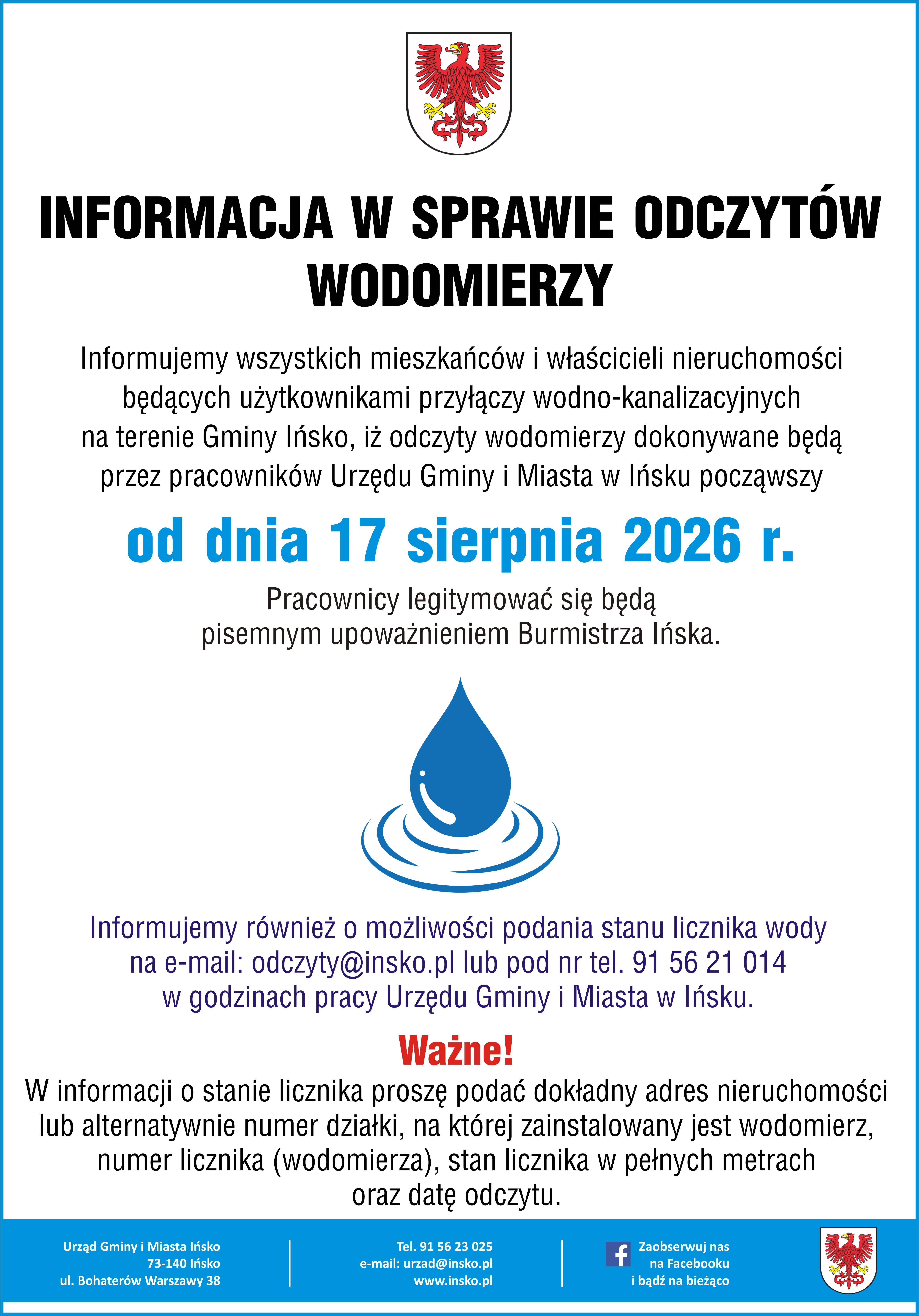 INFORMACJA W SPRAWIE ODCZYTÓW WODOMIERZY

Informujemy wszystkich mieszkańców i właścicieli nieruchomości będących użytkownikami przyłączy wodno-kanalizacyjnych na terenie Gminy Ińsko, iż odczyty wodomierzy dokonywane będą przez pracowników Urzędu Gminy i Miasta w Ińsku począwszy

od dnia 17 sierpnia 2026 r.

Pracownicy legitymować się będą pisemnym upoważnieniem Burmistrza Ińska.

Informujemy również o możliwości podania stanu licznika wody na e-mail: odczyty@insko.pl lub pod nr tel. 91 56 21 014 w godzinach pracy Urzędu Gminy i Miasta w Ińsku.

Ważne!

W informacji o stanie licznika proszę podać dokładny adres nieruchomości lub alternatywnie numer działki, na której zainstalowany jest wodomierz, numer licznika (wodomierza), stan licznika w pełnych metrach oraz datę odczytu.

Urząd Gminy i Miasta Ińsko
73-140 Ińsko
ul. Bohaterów Warszawy 38

Tel. 91 56 23 025
e-mail: urzad@insko.pl
www.insko.pl

Zaobserwuj nas na Facebooku i bądź na bieżąco